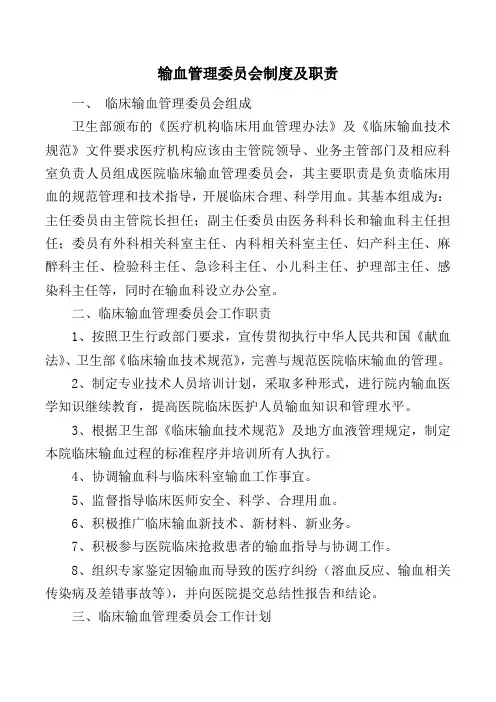 输血管理委员会制度及职责

一、 临床输血管理委员会组成

卫生部颁布的《医疗机构临床用血管理办法》及《临床输血技术规范》文件要求医疗机构应该由主管院领导、业务主管部门及相应科室负责人员组成医院临床输血管理委员会，其主要职责是负责临床用血的规范管理和技术指导，开展临床合理、科学用血。其基本组成为：主任委员由主管院长担任；副主任委员由医务科科长和输血科主任担任；委员有外科相关科室主任、内科相关科室主任、妇产科主任、麻醉科主任、检验科主任、急诊科主任、小儿科主任、护理部主任、感染科主任等，同时在输血科设立办公室。

二、临床输血管理委员会工作职责

1、按照卫生行政部门要求，宣传贯彻执行中华人民共和国《献血法》、卫生部《临床输血技术规范》，完善与规范医院临床输血的管理。

2、制定专业技术人员培训计划，采取多种形式，进行院内输血医学知识继续教育，提高医院临床医护人员输血知识和管理水平。

3、根据卫生部《临床输血技术规范》及地方血液管理规定，制定本院临床输血过程的标准程序并培训所有人执行。

4、协调输血科与临床科室输血工作事宜。

5、监督指导临床医师安全、科学、合理用血。

6、积极推广临床输血新技术、新材料、新业务。

7、积极参与医院临床抢救患者的输血指导与协调工作。

8、组织专家鉴定因输血而导致的医疗纠纷（溶血反应、输血相关传染病及差错事故等），并向医院提交总结性报告和结论。

三、临床输血管理委员会工作计划